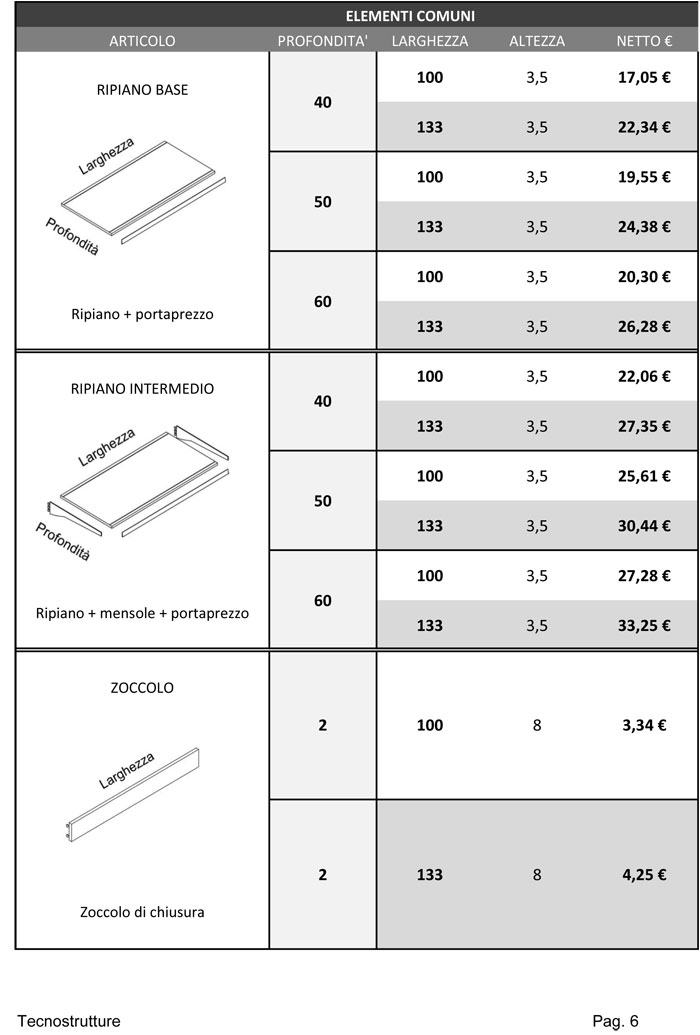 ELEMENTI COMUNI

| ARTICOLO | PROFONDITA' | LARGHEZZA | ALTEZZA | NETTO € |
|---|---|---|---|---|
| RIPIANO BASE Larghezza Profondità Ripiano + portaprezzo | 40 | 100 | 3,5 | 17,05 € |
| | | 133 | 3,5 | 22,34 € |
| | 50 | 100 | 3,5 | 19,55 € |
| | | 133 | 3,5 | 24,38 € |
| | 60 | 100 | 3,5 | 20,30 € |
| | | 133 | 3,5 | 26,28 € |
| RIPIANO INTERMEDIO Larghezza Profondità Ripiano + mensole + portaprezzo | 40 | 100 | 3,5 | 22,06 € |
| | | 133 | 3,5 | 27,35 € |
| | 50 | 100 | 3,5 | 25,61 € |
| | | 133 | 3,5 | 30,44 € |
| | 60 | 100 | 3,5 | 27,28 € |
| | | 133 | 3,5 | 33,25 € |
| ZOCCOLO Larghezza Zoccolo di chiusura | 2 | 100 | 8 | 3,34 € |
| | 2 | 133 | 8 | 4,25 € |

Tecnostrutture

Pag. 6